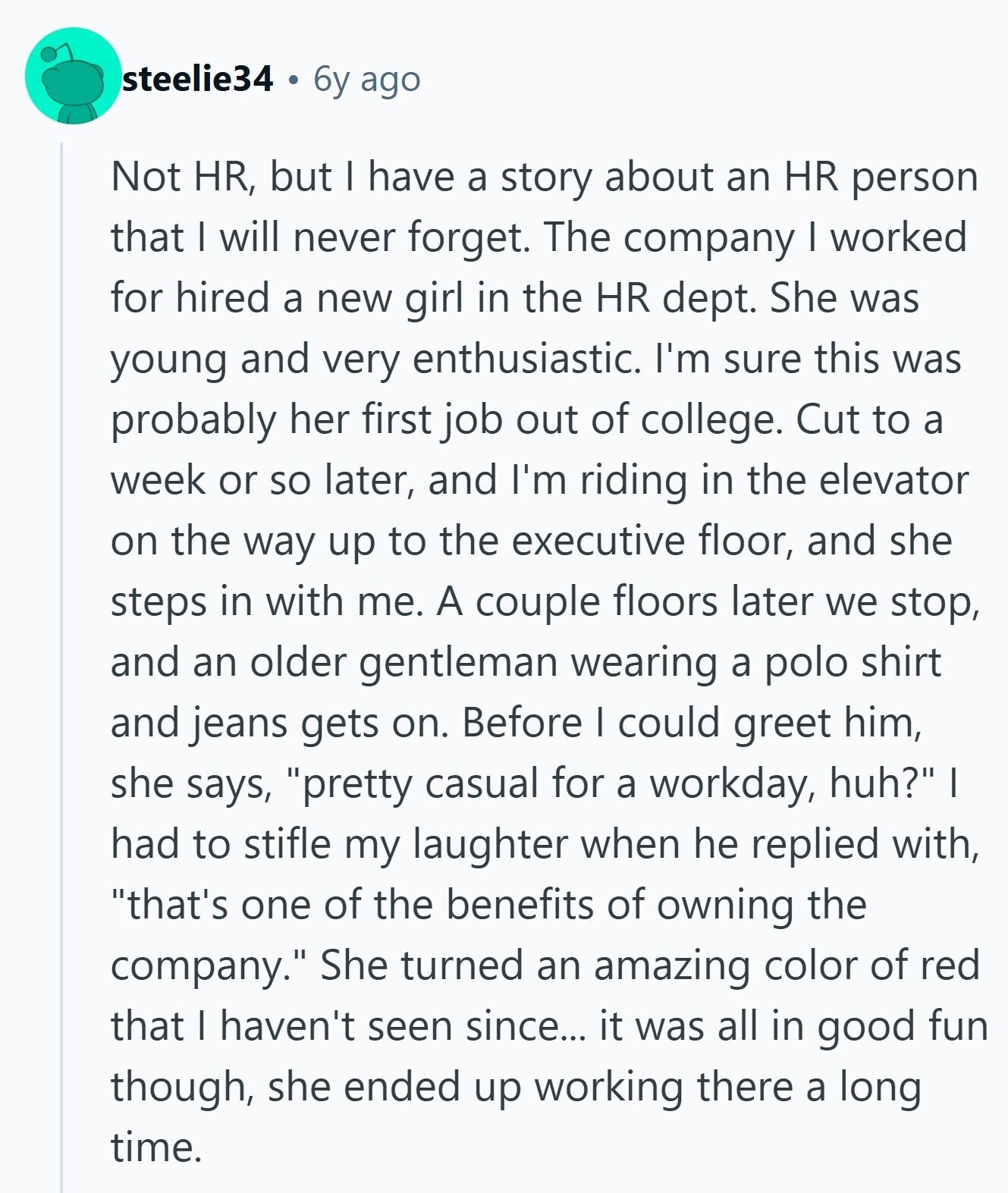 steelie34 • 6y ago

Not HR, but I have a story about an HR person that I will never forget. The company I worked for hired a new girl in the HR dept. She was young and very enthusiastic. I'm sure this was probably her first job out of college. Cut to a week or so later, and I'm riding in the elevator on the way up to the executive floor, and she steps in with me. A couple floors later we stop, and an older gentleman wearing a polo shirt and jeans gets on. Before I could greet him, she says, "pretty casual for a workday, huh?" I had to stifle my laughter when he replied with, "that's one of the benefits of owning the company." She turned an amazing color of red that I haven't seen since... it was all in good fun though, she ended up working there a long time.